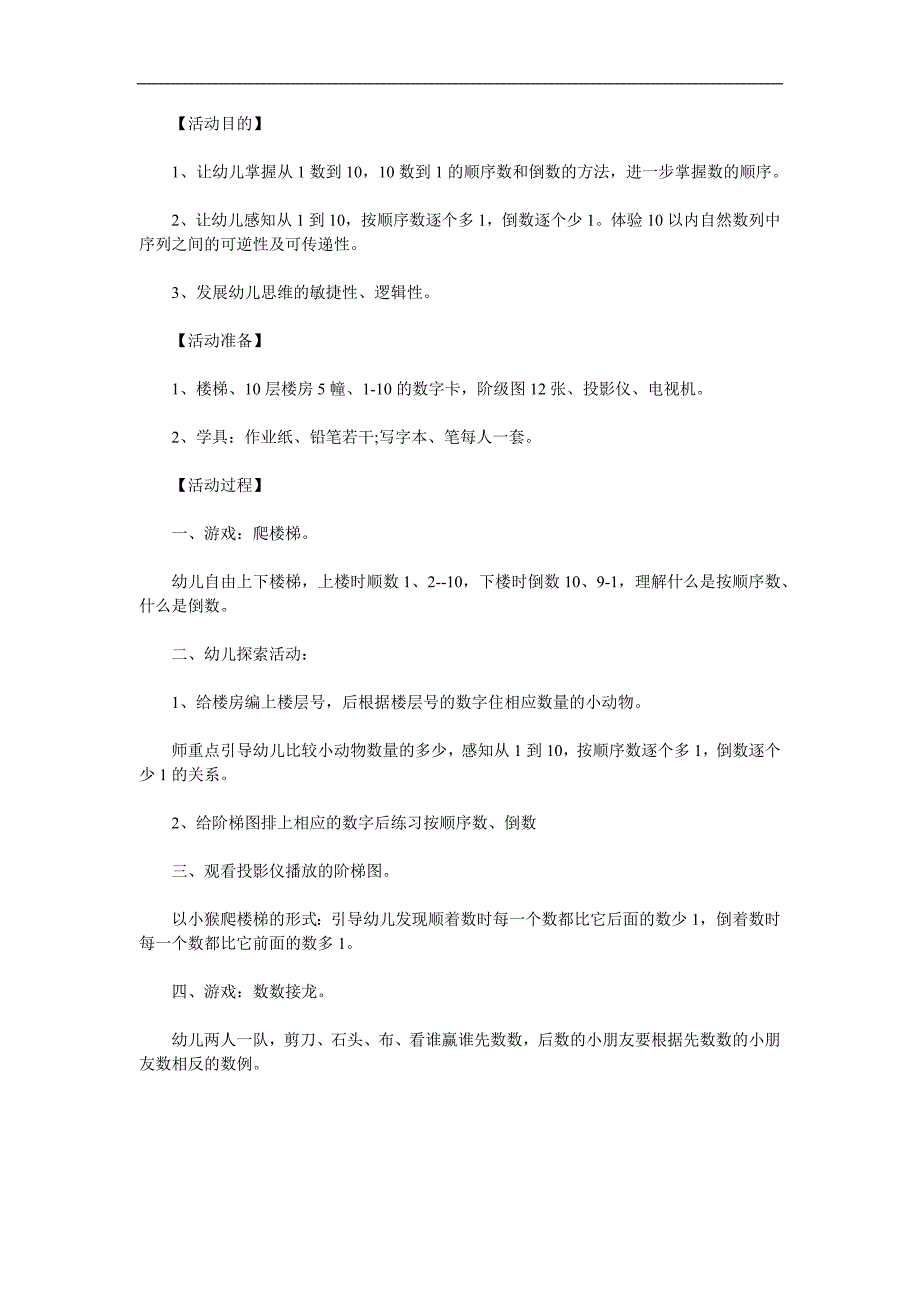 【活动目的】

1、让幼儿掌握从 1 数到 10，10 数到 1 的顺序数和倒数的方法，进一步掌握数的顺序。

2、让幼儿感知从 1 到 10，按顺序数逐个多 1，倒数逐个少 1。体验 10 以内自然数列中序列之间的可逆性及可传递性。

3、发展幼儿思维的敏捷性、逻辑性。

【活动准备】

1、楼梯、10 层楼房 5 幢、1-10 的数字卡，阶级图 12 张、投影仪、电视机。

2、学具：作业纸、铅笔若干;写字本、笔每人一套。

【活动过程】

一、游戏：爬楼梯。

幼儿自由上下楼梯，上楼时顺数 1、2--10，下楼时倒数 10、9-1，理解什么是按顺序数、什么是倒数。

二、幼儿探索活动：

1、给楼房编上楼层号，后根据楼层号的数字住相应数量的小动物。

师重点引导幼儿比较小动物数量的多少，感知从 1 到 10，按顺序数逐个多 1，倒数逐个少 1 的关系。

2、给阶梯图排上相应的数字后练习按顺序数、倒数

三、观看投影仪播放的阶梯图。

以小猴爬楼梯的形式：引导幼儿发现顺着数时每一个数都比它后面的数少 1，倒着数时每一个数都比它前面的数多 1。

四、游戏：数数接龙。

幼儿两人一队，剪刀、石头、布、看谁赢谁先数数，后数的小朋友要根据先数数的小朋友数相反的数例。